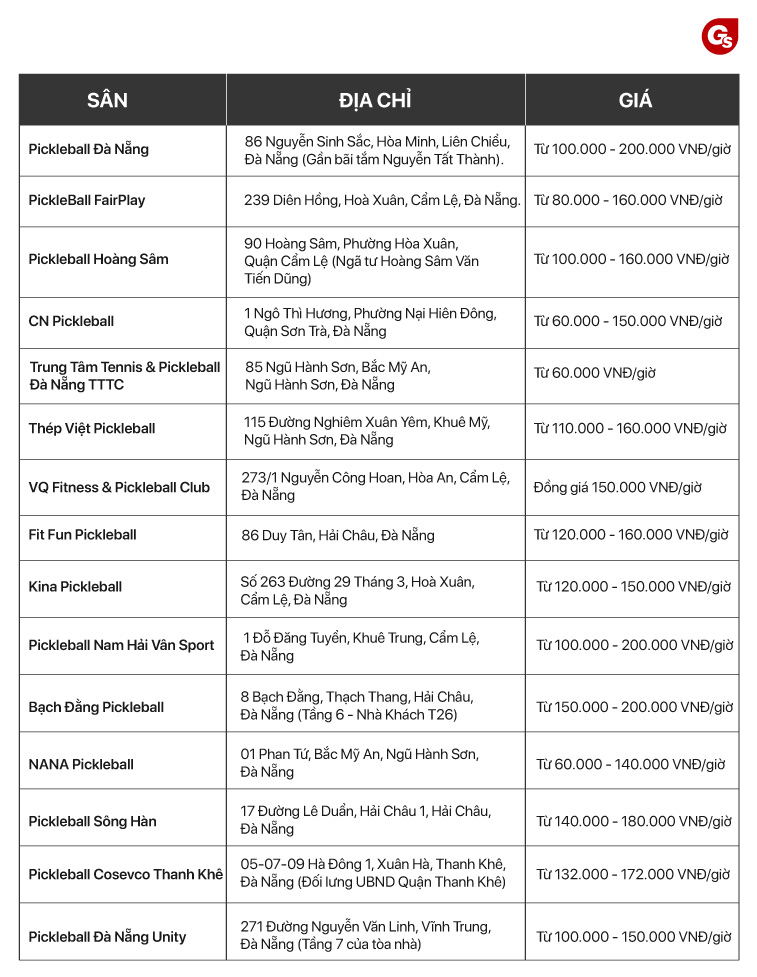 GS

| SÂN | ĐỊA CHỈ | GIÁ |
|---|---|---|
| Pickleball Đà Nẵng | 86 Nguyễn Sinh Sắc, Hòa Minh, Liên Chiểu, Đà Nẵng (Gần bãi tắm Nguyễn Tất Thành). | Từ 100.000 - 200.000 VNĐ/giờ |
| PickleBall FairPlay | 239 Diên Hồng, Hoà Xuân, Cẩm Lệ, Đà Nẵng. | Từ 80.000 - 160.000 VNĐ/giờ |
| Pickleball Hoàng Sâm | 90 Hoàng Sâm, Phường Hòa Xuân, Quận Cẩm Lệ (Ngã tư Hoàng Sâm Văn Tiến Dũng) | Từ 100.000 - 160.000 VNĐ/giờ |
| CN Pickleball | 1 Ngô Thì Hương, Phường Nại Hiên Đông, Quận Sơn Trà, Đà Nẵng | Từ 60.000 - 150.000 VNĐ/giờ |
| Trung Tâm Tennis & Pickleball Đà Nẵng TTTC | 85 Ngũ Hành Sơn, Bắc Mỹ An, Ngũ Hành Sơn, Đà Nẵng | Từ 60.000 VNĐ/giờ |
| Thép Việt Pickleball | 115 Đường Nghiêm Xuân Yêm, Khuê Mỹ, Ngũ Hành Sơn, Đà Nẵng | Từ 110.000 - 160.000 VNĐ/giờ |
| VQ Fitness & Pickleball Club | 273/1 Nguyễn Công Hoan, Hòa An, Cẩm Lệ, Đà Nẵng | Đồng giá 150.000 VNĐ/giờ |
| Fit Fun Pickleball | 86 Duy Tân, Hải Châu, Đà Nẵng | Từ 120.000 - 160.000 VNĐ/giờ |
| Kina Pickleball | Số 263 Đường 29 Tháng 3, Hoà Xuân, Cẩm Lệ, Đà Nẵng | Từ 120.000 - 150.000 VNĐ/giờ |
| Pickleball Nam Hải Vân Sport | 1 Đỗ Đăng Tuyển, Khuê Trung, Cẩm Lệ, Đà Nẵng | Từ 100.000 - 200.000 VNĐ/giờ |
| Bạch Đằng Pickleball | 8 Bạch Đằng, Thạch Thang, Hải Châu, Đà Nẵng (Tầng 6 - Nhà Khách T26) | Từ 150.000 - 200.000 VNĐ/giờ |
| NANA Pickleball | 01 Phan Tứ, Bắc Mỹ An, Ngũ Hành Sơn, Đà Nẵng | Từ 60.000 - 140.000 VNĐ/giờ |
| Pickleball Sông Hàn | 17 Đường Lê Duẩn, Hải Châu 1, Hải Châu, Đà Nẵng | Từ 140.000 - 180.000 VNĐ/giờ |
| Pickleball Cosevco Thanh Khê | 05-07-09 Hà Đông 1, Xuân Hà, Thanh Khê, Đà Nẵng (Đối lưng UBND Quận Thanh Khê) | Từ 132.000 - 172.000 VNĐ/giờ |
| Pickleball Đà Nẵng Unity | 271 Đường Nguyễn Văn Linh, Vĩnh Trung, Đà Nẵng (Tầng 7 của tòa nhà) | Từ 100.000 - 150.000 VNĐ/giờ |